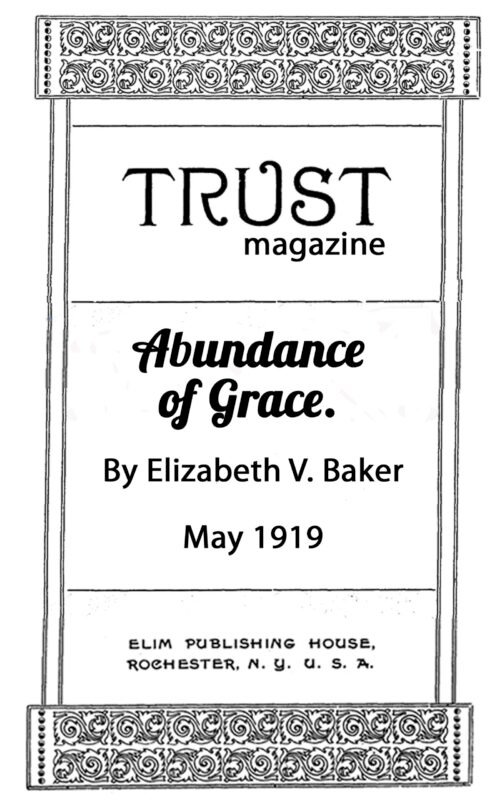 TRUST
magazine

Abundance of Grace.

By Elizabeth V. Baker

May 1919

ELIM PUBLISHING HOUSE,
ROCHESTER, N. Y. U. S. A.